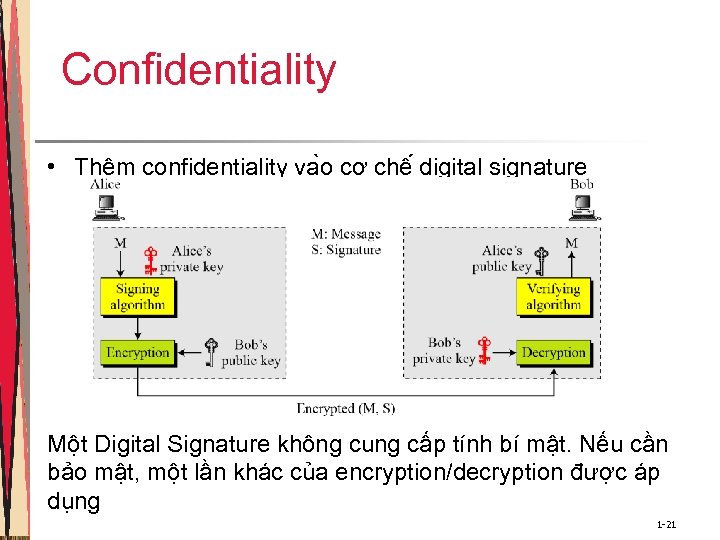 Confidentiality

• Thêm confidentiality vào cơ chế digital signature

Alice

Bob

M: Message
S: Signature

M

Alice's private key

Signing algorithm

Encryption

Bob's public key

Alice's public key

M

Verifying algorithm

Bob's private key

Decryption

Encrypted (M, S)

Một Digital Signature không cung cấp tính bí mật. Nếu cần bảo mật, một lần khác của encryption/decryption được áp dụng

1-21